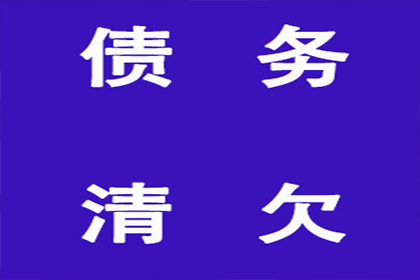 债　务

清　欠